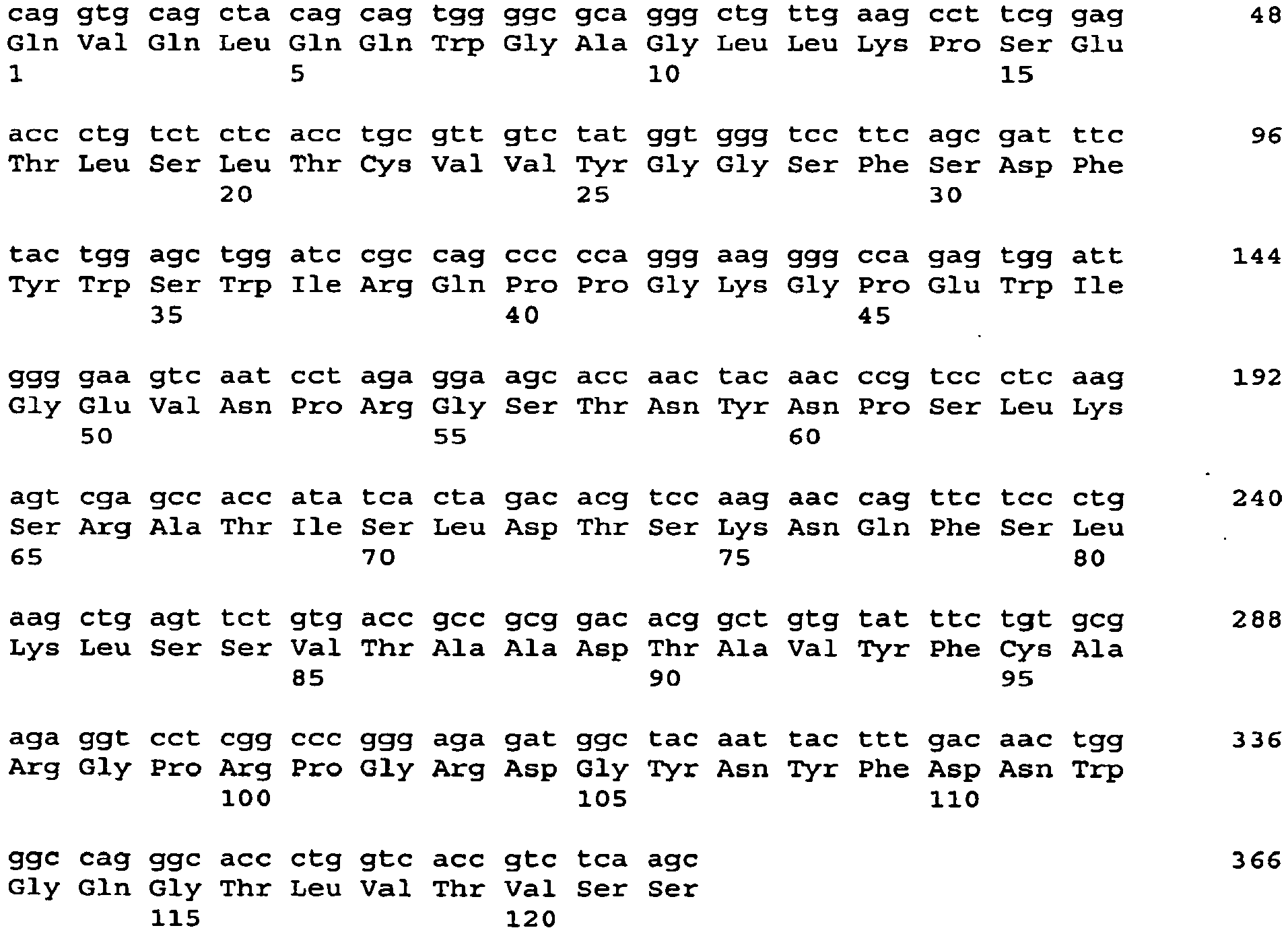 cag gtg cag cta cag cag tgg ggc gca ggg ctg ttg aag cct tcg gag 48
Gln Val Gln Leu Gln Gln Trp Gly Ala Gly Leu Leu Lys Pro Ser Glu
1 5 10 15

acc ctg tct ctc acc tgc gtt gtc tat ggt ggg tcc ttc agc gat ttc 96
Thr Leu Ser Leu Thr Cys Val Val Tyr Gly Gly Ser Phe Ser Asp Phe
20 25 30

tac tgg agc tgg atc cgc cag ccc cca ggg aag ggg cca gag tgg att 144
Tyr Trp Ser Trp Ile Arg Gln Pro Pro Gly Lys Gly Pro Glu Trp Ile
35 40 45

ggg gaa gtc aat cct aga gga agc acc aac tac aac ccg tcc ctc aag 192
Gly Glu Val Asn Pro Arg Gly Ser Thr Asn Tyr Asn Pro Ser Leu Lys
50 55 60

agt cga gcc acc ata tca cta gac acg tcc aag aac cag ttc tcc ctg 240
Ser Arg Ala Thr Ile Ser Leu Asp Thr Ser Lys Asn Gln Phe Ser Leu
65 70 75 80

aag ctg agt tct gtg acc gcc gcg gac acg gct gtg tat ttc tgt gcg 288
Lys Leu Ser Ser Val Thr Ala Ala Asp Thr Ala Val Tyr Phe Cys Ala
85 90 95

aga ggt cct cgg ccc ggg aga gat ggc tac aat tac ttt gac aac tgg 336
Arg Gly Pro Arg Pro Gly Arg Asp Gly Tyr Asn Tyr Phe Asp Asn Trp
100 105 110

ggc cag ggc acc ctg gtc acc gtc tca agc 366
Gly Gln Gly Thr Leu Val Thr Val Ser Ser
115 120